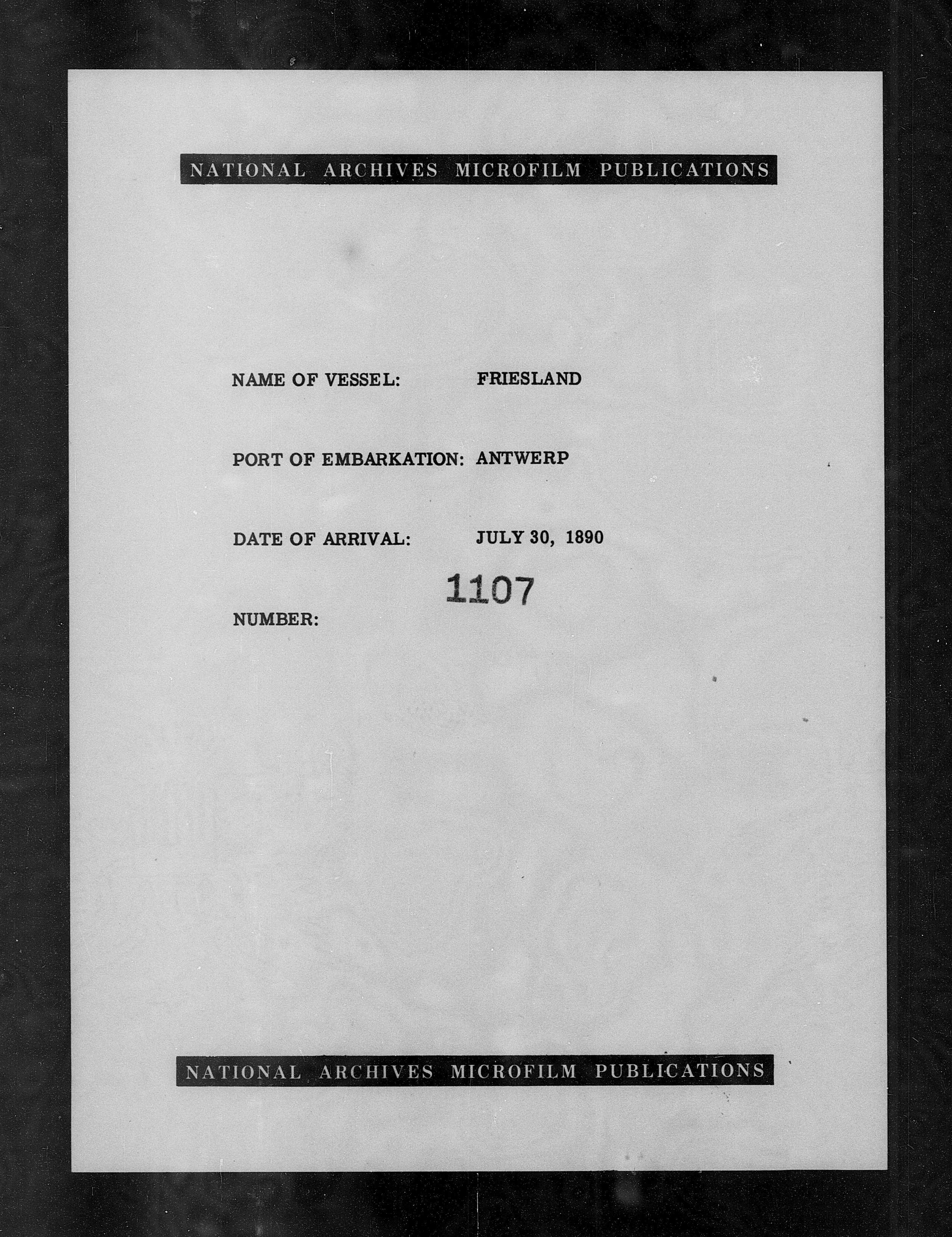 NATIONAL ARCHIVES MICROFILM PUBLICATIONS

NAME OF VESSEL: FRIESLAND

PORT OF EMBARKATION: ANTWERP

DATE OF ARRIVAL: JULY 30, 1890

NUMBER: 1107

NATIONAL ARCHIVES MICROFILM PUBLICATIONS